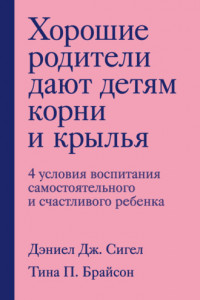 Хорошие родители дают детям корни и крылья

4 условия воспитания самостоятельного и счастливого ребенка

Дэниел Дж. Сигел

Тина П. Брайсон